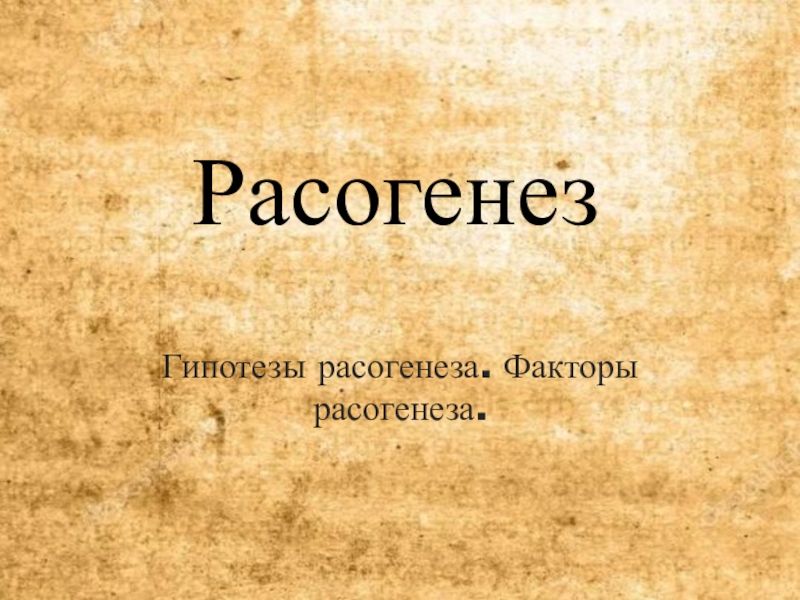 Расогенез

Гипотезы расогенеза. Факторы расогенеза.